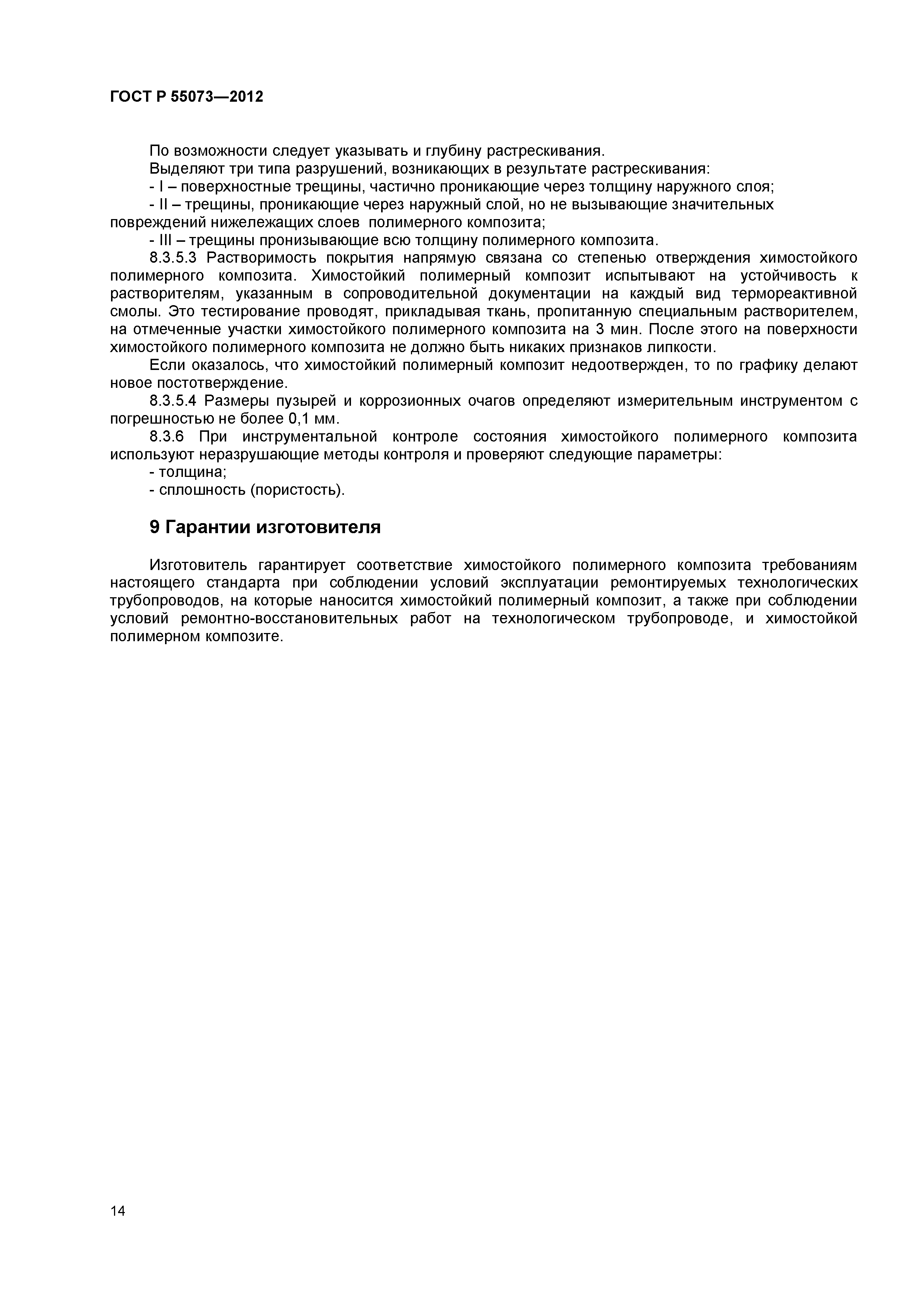 ГОСТ Р 55073—2012

По возможности следует указывать и глубину растрескивания.

Выделяют три типа разрушений, возникающих в результате растрескивания:

- I – поверхностные трещины, частично проникающие через толщину наружного слоя;

- II – трещины, проникающие через наружный слой, но не вызывающие значительных повреждений нижележащих слоев полимерного композита;

- III – трещины пронизывающие всю толщину полимерного композита.

8.3.5.3 Растворимость покрытия напрямую связана со степенью отверждения химостойкого полимерного композита. Химостойкий полимерный композит испытывают на устойчивость к растворителям, указанным в сопроводительной документации на каждый вид термореактивной смолы. Это тестирование проводят, прикладывая ткань, пропитанную специальным растворителем, на отмеченные участки химостойкого полимерного композита на 3 мин. После этого на поверхности химостойкого полимерного композита не должно быть никаких признаков липкости.

Если оказалось, что химостойкий полимерный композит недоотвержден, то по графику делают новое постотверждение.

8.3.5.4 Размеры пузырей и коррозионных очагов определяют измерительным инструментом с погрешностью не более 0,1 мм.

8.3.6 При инструментальной контроле состояния химостойкого полимерного композита используют неразрушающие методы контроля и проверяют следующие параметры:

- толщина;

- сплошность (пористость).

9 Гарантии изготовителя

Изготовитель гарантирует соответствие химостойкого полимерного композита требованиям настоящего стандарта при соблюдении условий эксплуатации ремонтируемых технологических трубопроводов, на которые наносится химостойкий полимерный композит, а также при соблюдении условий ремонтно-восстановительных работ на технологическом трубопроводе, и химостойкой полимерном композите.

14